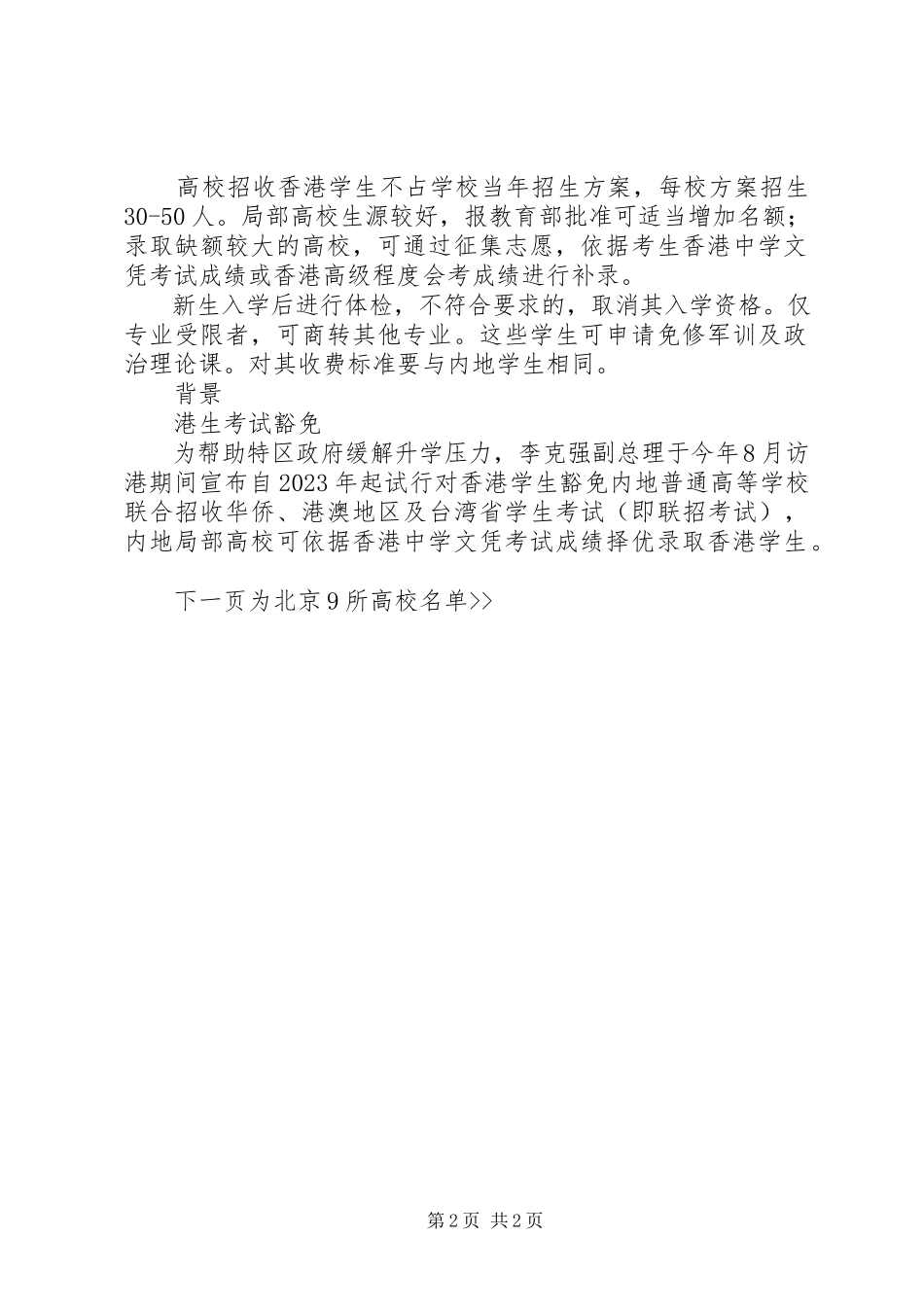 高校招收香港学生不占学校当年招生方案，每校方案招生30-50人。局部高校生源较好，报教育部批准可适当增加名额；录取缺额较大的高校，可通过征集志愿，依据考生香港中学文凭考试成绩或香港高级程度会考成绩进行补录。

新生入学后进行体检，不符合要求的，取消其入学资格。仅专业受限者，可商转其他专业。这些学生可申请免修军训及政治理论课。对其收费标准要与内地学生相同。

背景

港生考试豁免

为帮助特区政府缓解升学压力，李克强副总理于今年8月访港期间宣布自2023年起试行对香港学生豁免内地普通高等学校联合招收华侨、港澳地区及台湾省学生考试（即联招考试），内地局部高校可依据香港中学文凭考试成绩择优录取香港学生。

下一页为北京9所高校名单>>

第2页 共2页